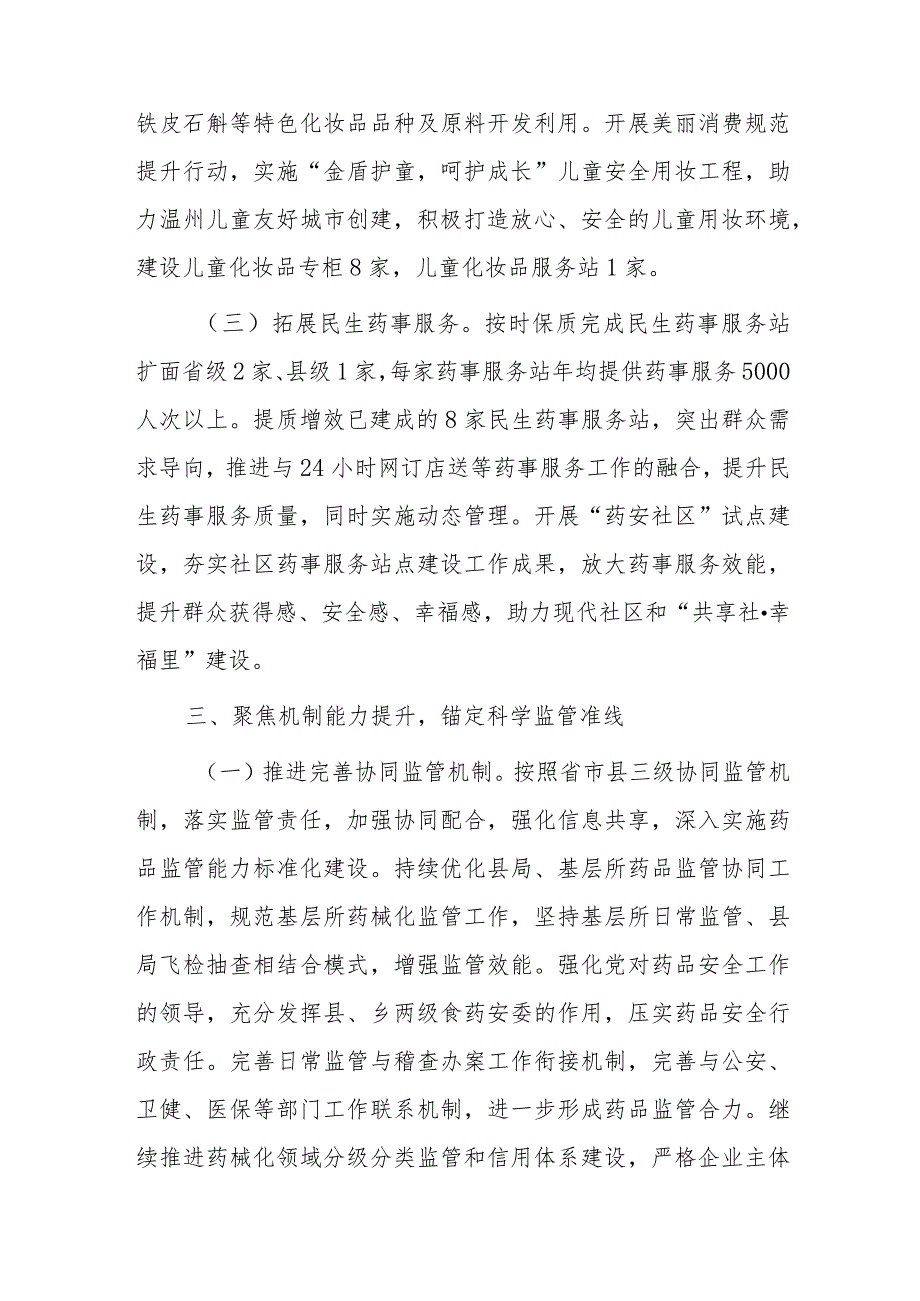 铁皮石斛等特色化妆品品种及原料开发利用。开展美丽消费规范提升行动，实施“金盾护童，呵护成长”儿童安全用妆工程，助力温州儿童友好城市创建，积极打造放心、安全的儿童用妆环境，建设儿童化妆品专柜8家，儿童化妆品服务站1家。

（三）拓展民生药事服务。按时保质完成民生药事服务站扩面省级2家、县级1家，每家药事服务站年均提供药事服务5000人次以上。提质增效已建成的8家民生药事服务站，突出群众需求导向，推进与24小时网订店送等药事服务工作的融合，提升民生药事服务质量，同时实施动态管理。开展“药安社区”试点建设，夯实社区药事服务站点建设工作成果，放大药事服务效能，提升群众获得感、安全感、幸福感，助力现代社区和“共享社•幸福里”建设。

三、聚焦机制能力提升，锚定科学监管准线

（一）推进完善协同监管机制。按照省市县三级协同监管机制，落实监管责任，加强协同配合，强化信息共享，深入实施药品监管能力标准化建设。持续优化县局、基层所药品监管协同工作机制，规范基层所药械化监管工作，坚持基层所日常监管、县局飞检抽查相结合模式，增强监管效能。强化党对药品安全工作的领导，充分发挥县、乡两级食药安委的作用，压实药品安全行政责任。完善日常监管与稽查办案工作衔接机制，完善与公安、卫健、医保等部门工作联系机制，进一步形成药品监管合力。继续推进药械化领域分级分类监管和信用体系建设，严格企业主体